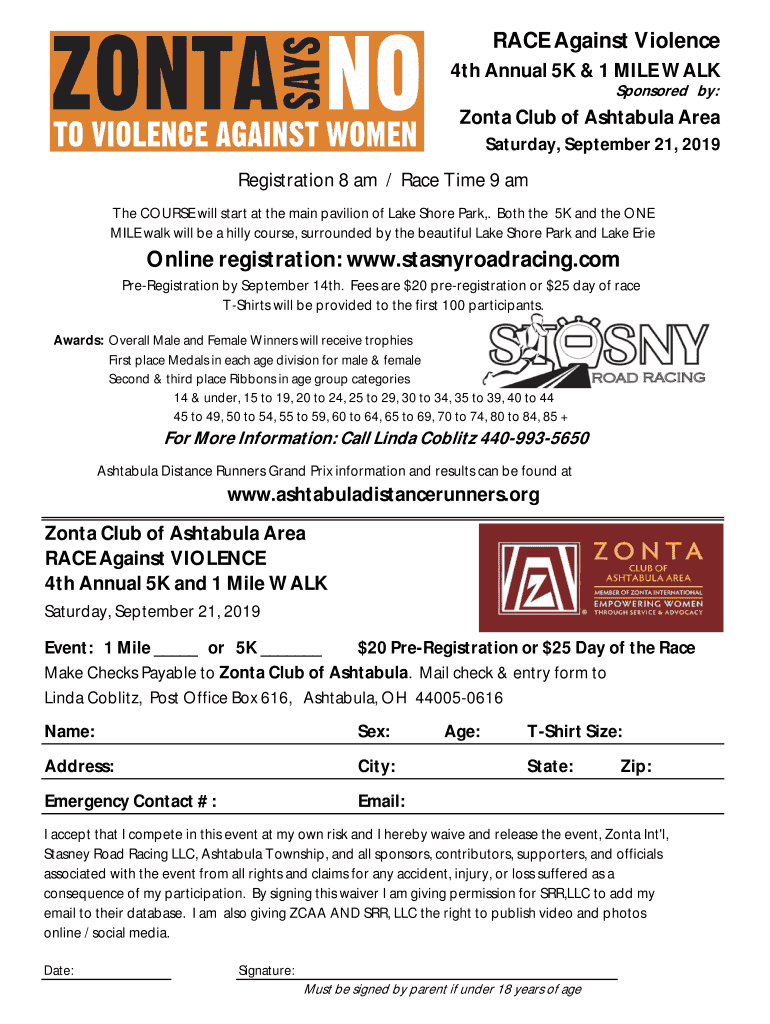 ZONTA SAYS NO
TO VIOLENCE AGAINST WOMEN

RACE Against Violence
4th Annual 5K & 1 MILE WALK
Sponsored by:
Zonta Club of Ashtabula Area
Saturday, September 21, 2019

Registration 8 am / Race Time 9 am

The COURSE will start at the main pavilion of Lake Shore Park,. Both the 5K and the ONE MILE walk will be a hilly course, surrounded by the beautiful Lake Shore Park and Lake Erie

Online registration: www.stasnyroadracing.com

Pre-Registration by September 14th. Fees are $20 pre-registration or $25 day of race
T-Shirts will be provided to the first 100 participants.

Awards: Overall Male and Female Winners will receive trophies
First place Medals in each age division for male & female
Second & third place Ribbons in age group categories
14 & under, 15 to 19, 20 to 24, 25 to 29, 30 to 34, 35 to 39, 40 to 44
45 to 49, 50 to 54, 55 to 59, 60 to 64, 65 to 69, 70 to 74, 80 to 84, 85 +

STASNY ROAD RACING

For More Information: Call Linda Coblitz 440-993-5650

Ashtabula Distance Runners Grand Prix information and results can be found at

www.ashtabuladistancerunners.org

Zonta Club of Ashtabula Area
RACE Against VIOLENCE
4th Annual 5K and 1 Mile WALK
Saturday, September 21, 2019

ZONTA
CLUB OF
ASHTABULA AREA
MEMBER OF ZONTA INTERNATIONAL
EMPOWERING WOMEN
THROUGH SERVICE & ADVOCACY

Event: 1 Mile _____ or 5K _______ $20 Pre-Registration or $25 Day of the Race
Make Checks Payable to Zonta Club of Ashtabula. Mail check & entry form to
Linda Coblitz, Post Office Box 616, Ashtabula, OH 44005-0616

Name: Sex: Age: T-Shirt Size:
Address: City: State: Zip:
Emergency Contact # : Email:

I accept that I compete in this event at my own risk and I hereby waive and release the event, Zonta Int'l, Stasney Road Racing LLC, Ashtabula Township, and all sponsors, contributors, supporters, and officials associated with the event from all rights and claims for any accident, injury, or loss suffered as a consequence of my participation. By signing this waiver I am giving permission for SRR,LLC to add my email to their database. I am also giving ZCAA AND SRR, LLC the right to publish video and photos online / social media.

Date: Signature:
Must be signed by parent if under 18 years of age